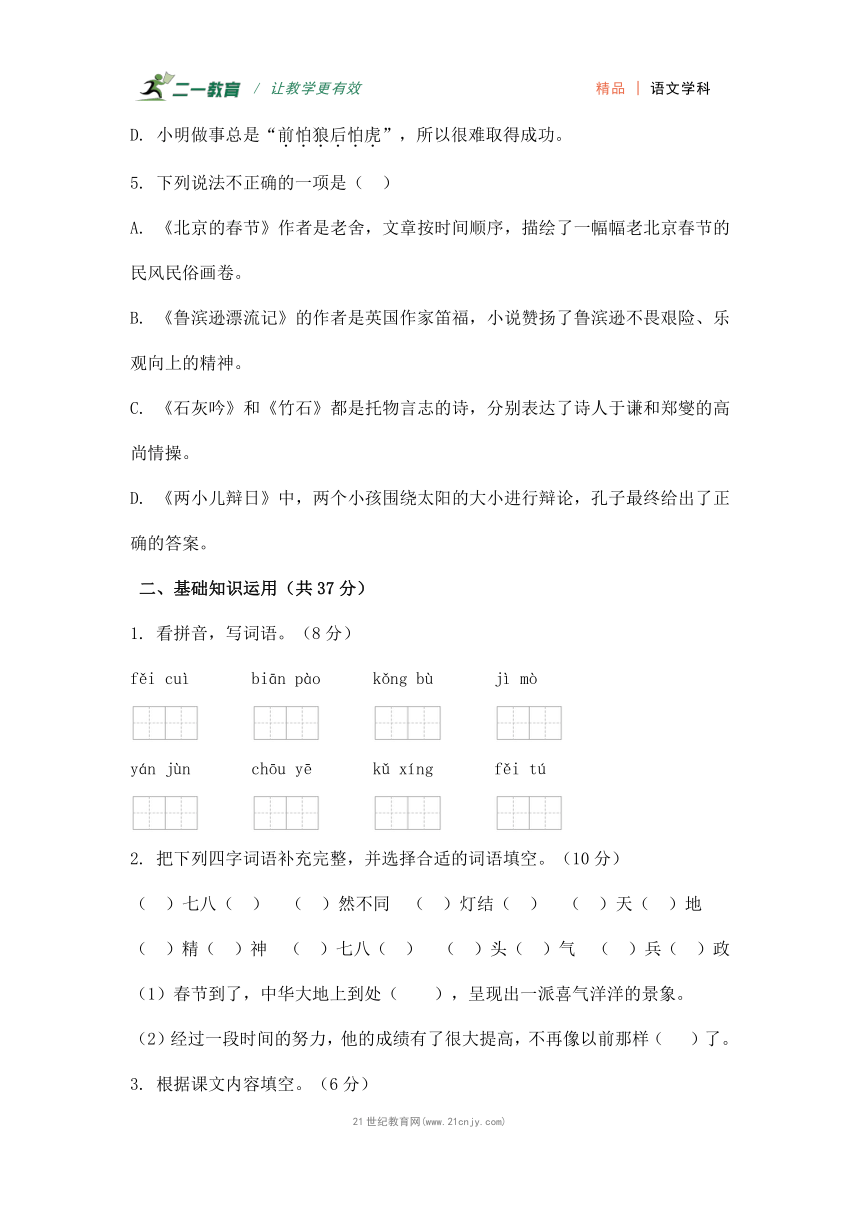 二一教育 / 让教学更有效　　精品 | 语文学科

D. 小明做事总是“前怕狼后怕虎”，所以很难取得成功。

5. 下列说法不正确的一项是（ ）

A. 《北京的春节》作者是老舍，文章按时间顺序，描绘了一幅幅老北京春节的民风民俗画卷。

B. 《鲁滨逊漂流记》的作者是英国作家笛福，小说赞扬了鲁滨逊不畏艰险、乐观向上的精神。

C. 《石灰吟》和《竹石》都是托物言志的诗，分别表达了诗人于谦和郑燮的高尚情操。

D. 《两小儿辩日》中，两个小孩围绕太阳的大小进行辩论，孔子最终给出了正确的答案。

二、基础知识运用（共 37 分）

1. 看拼音，写词语。（8 分）

fěi cuì　　biān pào　　kǒng bù　　jì mò

yán jùn　　chōu yē　　kǔ xíng　　fěi tú

2. 把下列四字词语补充完整，并选择合适的词语填空。（10 分）

（ ）七八（ ）　（ ）然不同　（ ）灯结（ ）　（ ）天（ ）地

（ ）精（ ）神　（ ）七八（ ）　（ ）头（ ）气　（ ）兵（ ）政

（1）春节到了，中华大地上到处（ ），呈现出一派喜气洋洋的景象。

（2）经过一段时间的努力，他的成绩有了很大提高，不再像以前那样（ ）了。

3. 根据课文内容填空。（6 分）

21 世纪教育网(www.21cnjy.com)